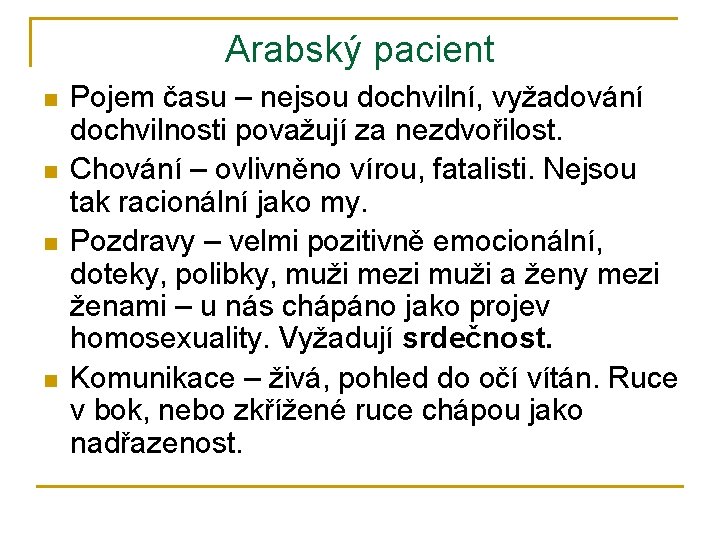 Arabský pacient

Pojem času – nejsou dochvilní, vyžadování dochvilnosti považují za nezdvořilost.

Chování – ovlivněno vírou, fatalisti. Nejsou tak racionální jako my.

Pozdravy – velmi pozitivně emocionální, doteky, polibky, muži mezi muži a ženy mezi ženami – u nás chápáno jako projev homosexuality. Vyžadují srdečnost.

Komunikace – živá, pohled do očí vítán. Ruce v bok, nebo zkřížené ruce chápou jako nadřazenost.